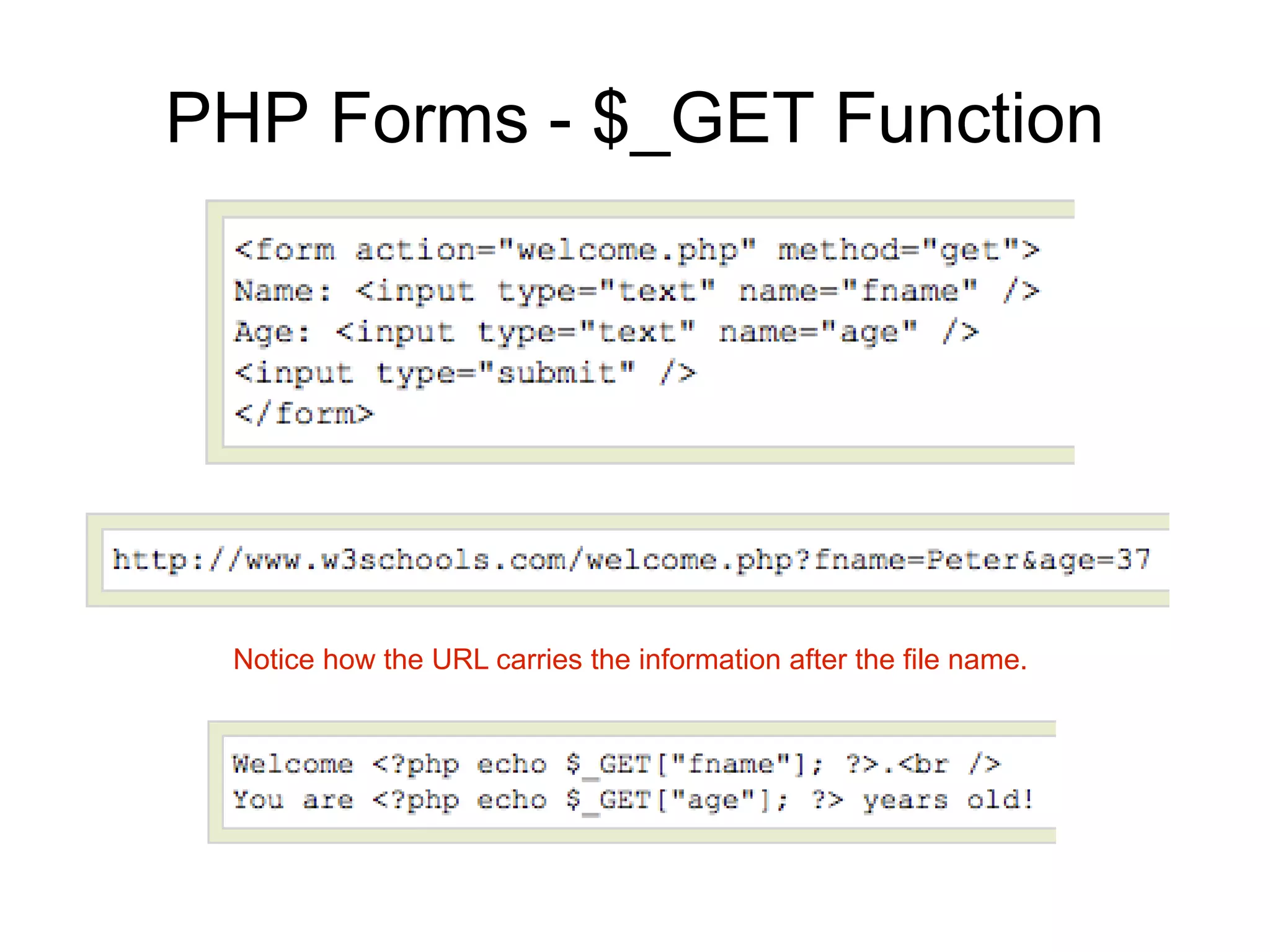 PHP Forms - $_GET Function

<form action="welcome.php" method="get">
Name: <input type="text" name="fname" />
Age: <input type="text" name="age" />
<input type="submit" />
</form>

http://www.w3schools.com/welcome.php?fname=Peter&age=37

Notice how the URL carries the information after the file name.

Welcome <?php echo $_GET["fname"]; ?>.<br />
You are <?php echo $_GET["age"]; ?> years old!